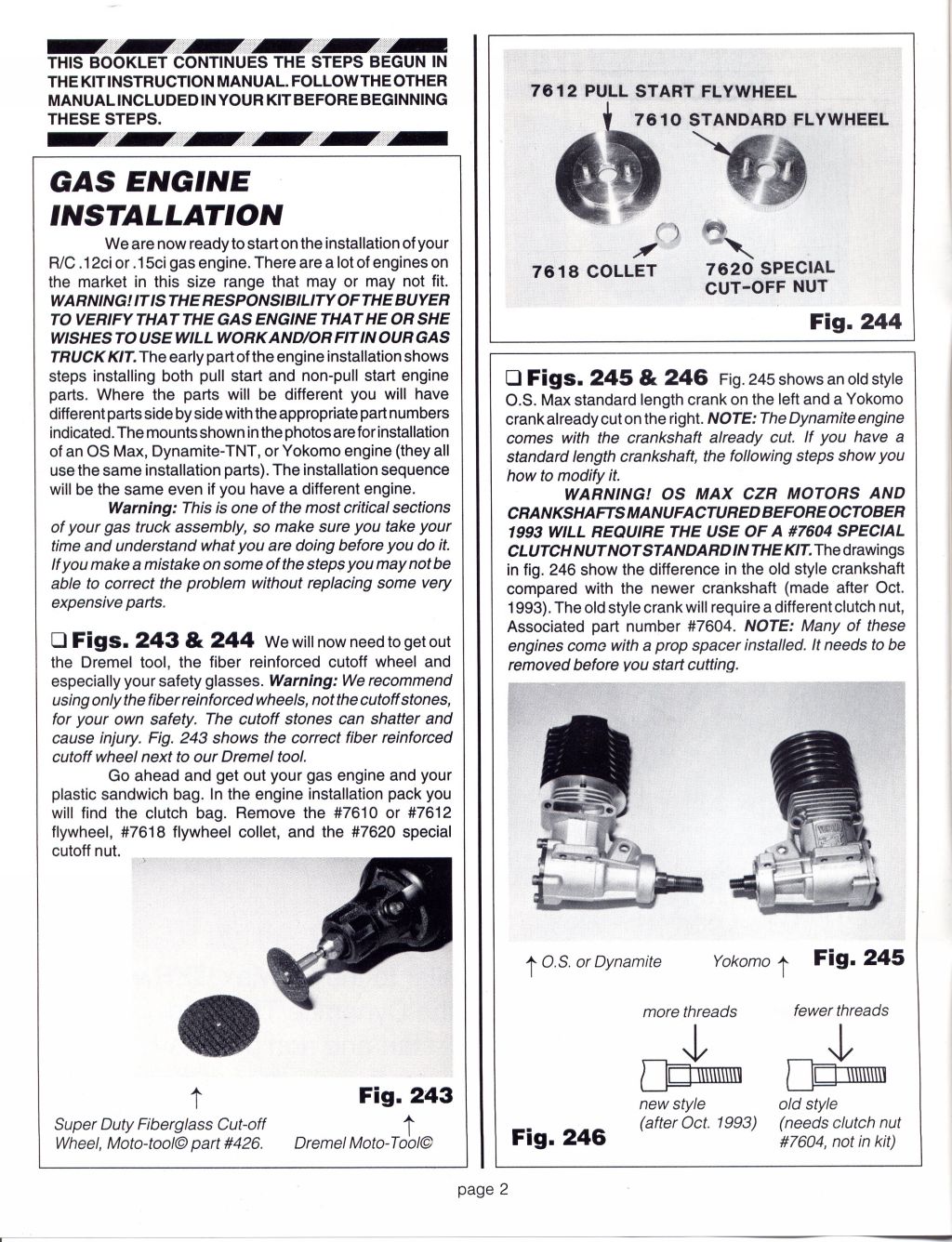 THIS BOOKLET CONTINUES THE STEPS BEGUN IN THE KIT INSTRUCTION MANUAL. FOLLOW THE OTHER MANUAL INCLUDED IN YOUR KIT BEFORE BEGINNING THESE STEPS.

GAS ENGINE INSTALLATION

We are now ready to start on the installation of your R/C .12ci or .15ci gas engine. There are a lot of engines on the market in this size range that may or may not fit. WARNING! IT IS THE RESPONSIBILITY OF THE BUYER TO VERIFY THAT THE GAS ENGINE THAT HE OR SHE WISHES TO USE WILL WORK AND/OR FIT IN OUR GAS TRUCK KIT. The early part of the engine installation shows steps installing both pull start and non-pull start engine parts. Where the parts will be different you will have different parts side by side with the appropriate part numbers indicated. The mounts shown in the photos are for installation of an OS Max, Dynamite-TNT, or Yokomo engine (they all use the same installation parts). The installation sequence will be the same even if you have a different engine.

Warning: This is one of the most critical sections of your gas truck assembly, so make sure you take your time and understand what you are doing before you do it. If you make a mistake on some of the steps you may not be able to correct the problem without replacing some very expensive parts.

❑ Figs. 243 & 244 We will now need to get out the Dremel tool, the fiber reinforced cutoff wheel and especially your safety glasses. Warning: We recommend using only the fiber reinforced wheels, not the cutoff stones, for your own safety. The cutoff stones can shatter and cause injury. Fig. 243 shows the correct fiber reinforced cutoff wheel next to our Dremel tool.

Go ahead and get out your gas engine and your plastic sandwich bag. In the engine installation pack you will find the clutch bag. Remove the #7610 or #7612 flywheel, #7618 flywheel collet, and the #7620 special cutoff nut.

Fig. 243

Super Duty Fiberglass Cut-off Wheel, Moto-tool© part #426.

Dremel Moto-Tool©

7612 PULL START FLYWHEEL
7610 STANDARD FLYWHEEL
7618 COLLET
7620 SPECIAL CUT-OFF NUT
Fig. 244

❑ Figs. 245 & 246 Fig. 245 shows an old style O.S. Max standard length crank on the left and a Yokomo crank already cut on the right. NOTE: The Dynamite engine comes with the crankshaft already cut. If you have a standard length crankshaft, the following steps show you how to modify it.

WARNING! OS MAX CZR MOTORS AND CRANKSHAFTS MANUFACTURED BEFORE OCTOBER 1993 WILL REQUIRE THE USE OF A #7604 SPECIAL CLUTCH NUT NOT STANDARD IN THE KIT. The drawings in fig. 246 show the difference in the old style crankshaft compared with the newer crankshaft (made after Oct. 1993). The old style crank will require a different clutch nut, Associated part number #7604. NOTE: Many of these engines come with a prop spacer installed. It needs to be removed before you start cutting.

O.S. or Dynamite
Yokomo
Fig. 245

more threads
fewer threads
new style (after Oct. 1993)
old style (needs clutch nut #7604, not in kit)
Fig. 246

page 2